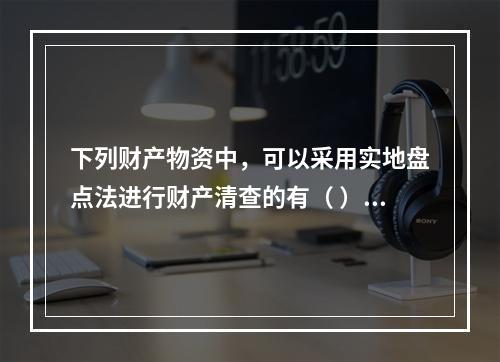 11:58:59

下列财产物资中，可以采用实地盘点法进行财产清查的有（）…

SONY